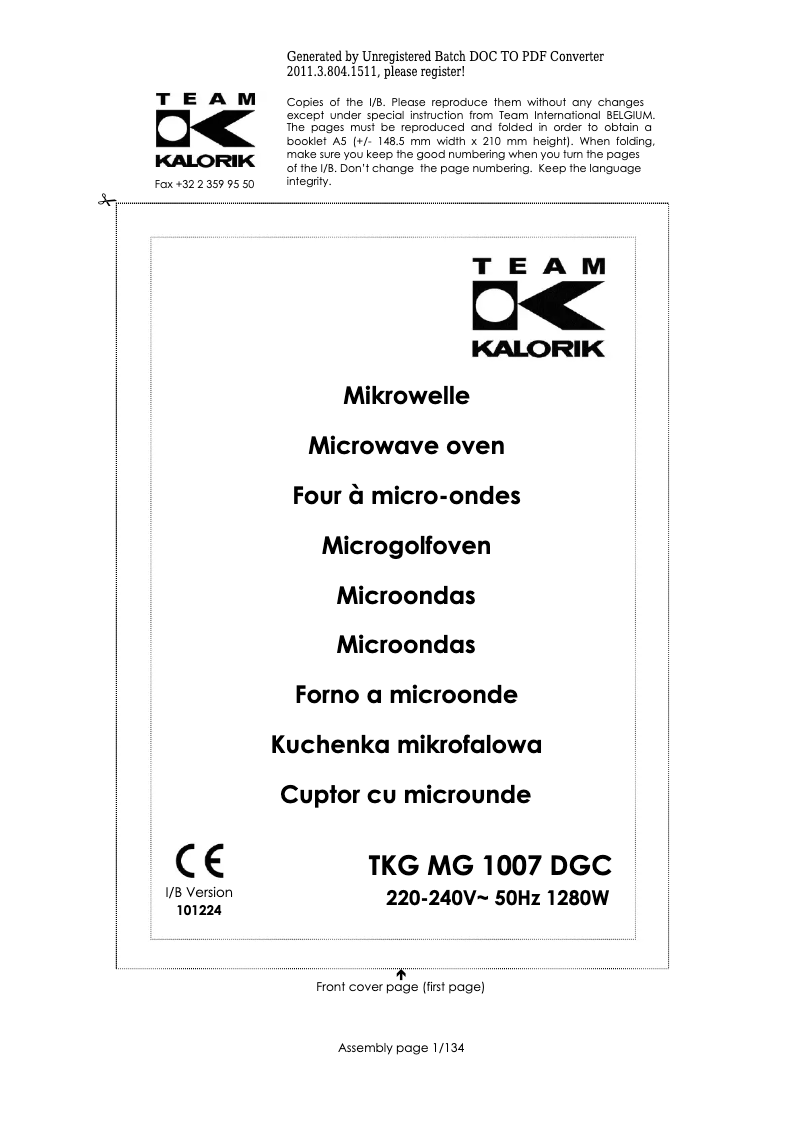 Generated by Unregistered Batch DOC TO PDF Converter 2011.3.804.1511, please register!

TEAM
KALORIK
Fax +32 2 359 95 50

Copies of the I/B. Please reproduce them without any changes except under special instruction from Team International BELGIUM. The pages must be reproduced and folded in order to obtain a booklet A5 (+/- 148.5 mm width x 210 mm height). When folding, make sure you keep the good numbering when you turn the pages of the I/B. Don't change the page numbering. Keep the language integrity.

TEAM
KALORIK

Mikrowelle

Microwave oven

Four à micro-ondes

Microgolfoven

Microondas

Microondas

Forno a microonde

Kuchenka mikrofalowa

Cuptor cu microunde

CE

I/B Version
101224

TKG MG 1007 DGC
220-240V~ 50Hz 1280W

Front cover page (first page)

Assembly page 1/134